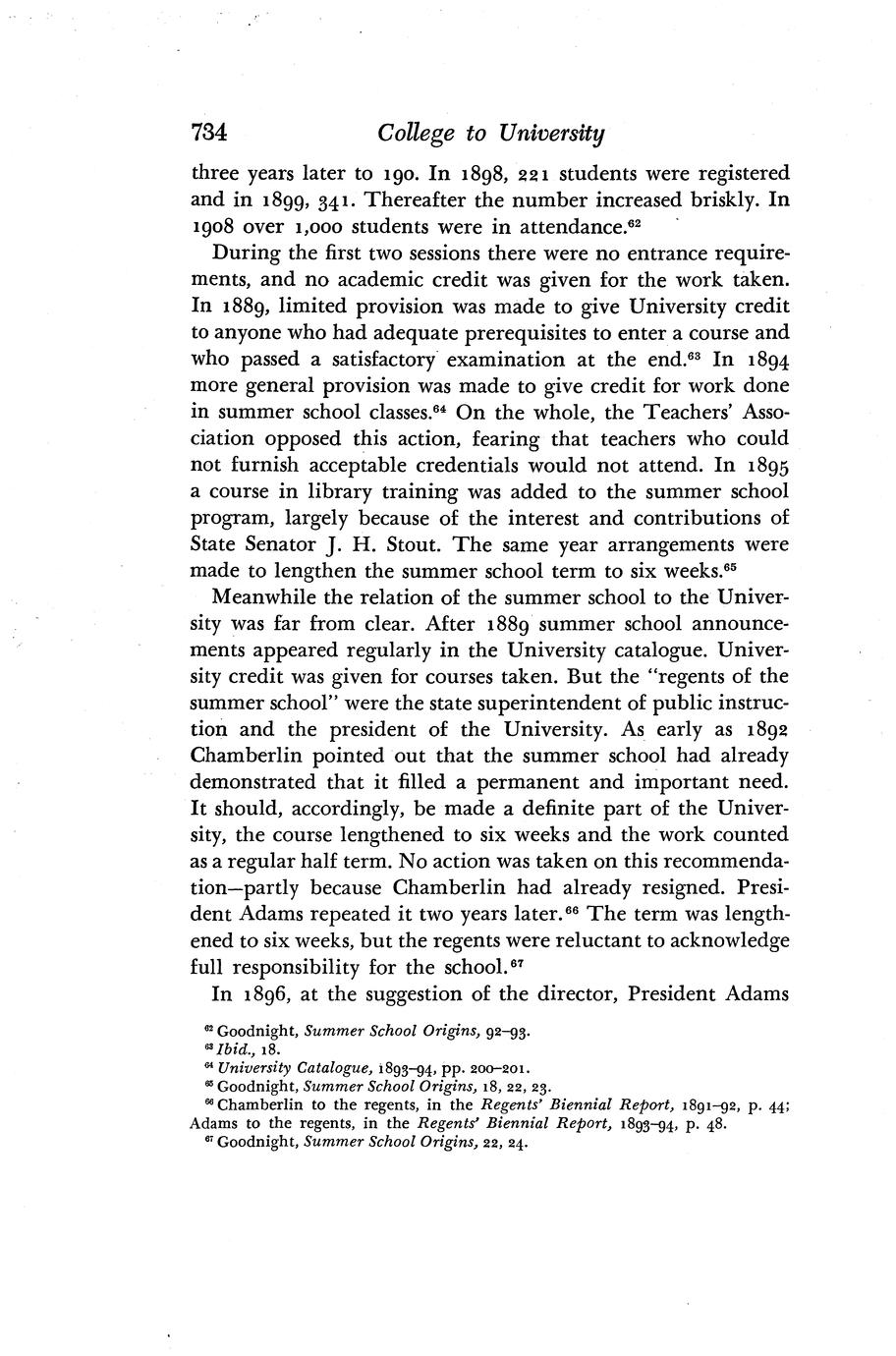 734 College to University

three years later to 190. In 1898, 221 students were registered and in 1899, 341. Thereafter the number increased briskly. In 1908 over 1,000 students were in attendance.$^{62}$

During the first two sessions there were no entrance requirements, and no academic credit was given for the work taken. In 1889, limited provision was made to give University credit to anyone who had adequate prerequisites to enter a course and who passed a satisfactory examination at the end.$^{63}$ In 1894 more general provision was made to give credit for work done in summer school classes.$^{64}$ On the whole, the Teachers' Association opposed this action, fearing that teachers who could not furnish acceptable credentials would not attend. In 1895 a course in library training was added to the summer school program, largely because of the interest and contributions of State Senator J. H. Stout. The same year arrangements were made to lengthen the summer school term to six weeks.$^{65}$

Meanwhile the relation of the summer school to the University was far from clear. After 1889 summer school announcements appeared regularly in the University catalogue. University credit was given for courses taken. But the "regents of the summer school" were the state superintendent of public instruction and the president of the University. As early as 1892 Chamberlin pointed out that the summer school had already demonstrated that it filled a permanent and important need. It should, accordingly, be made a definite part of the University, the course lengthened to six weeks and the work counted as a regular half term. No action was taken on this recommendation—partly because Chamberlin had already resigned. President Adams repeated it two years later.$^{66}$ The term was lengthened to six weeks, but the regents were reluctant to acknowledge full responsibility for the school.$^{67}$

In 1896, at the suggestion of the director, President Adams

$^{62}$ Goodnight, Summer School Origins, 92–93.
$^{63}$ Ibid., 18.
$^{64}$ University Catalogue, 1893–94, pp. 200–201.
$^{65}$ Goodnight, Summer School Origins, 18, 22, 23.
$^{66}$ Chamberlin to the regents, in the Regents' Biennial Report, 1891–92, p. 44; Adams to the regents, in the Regents' Biennial Report, 1893–94, p. 48.
$^{67}$ Goodnight, Summer School Origins, 22, 24.